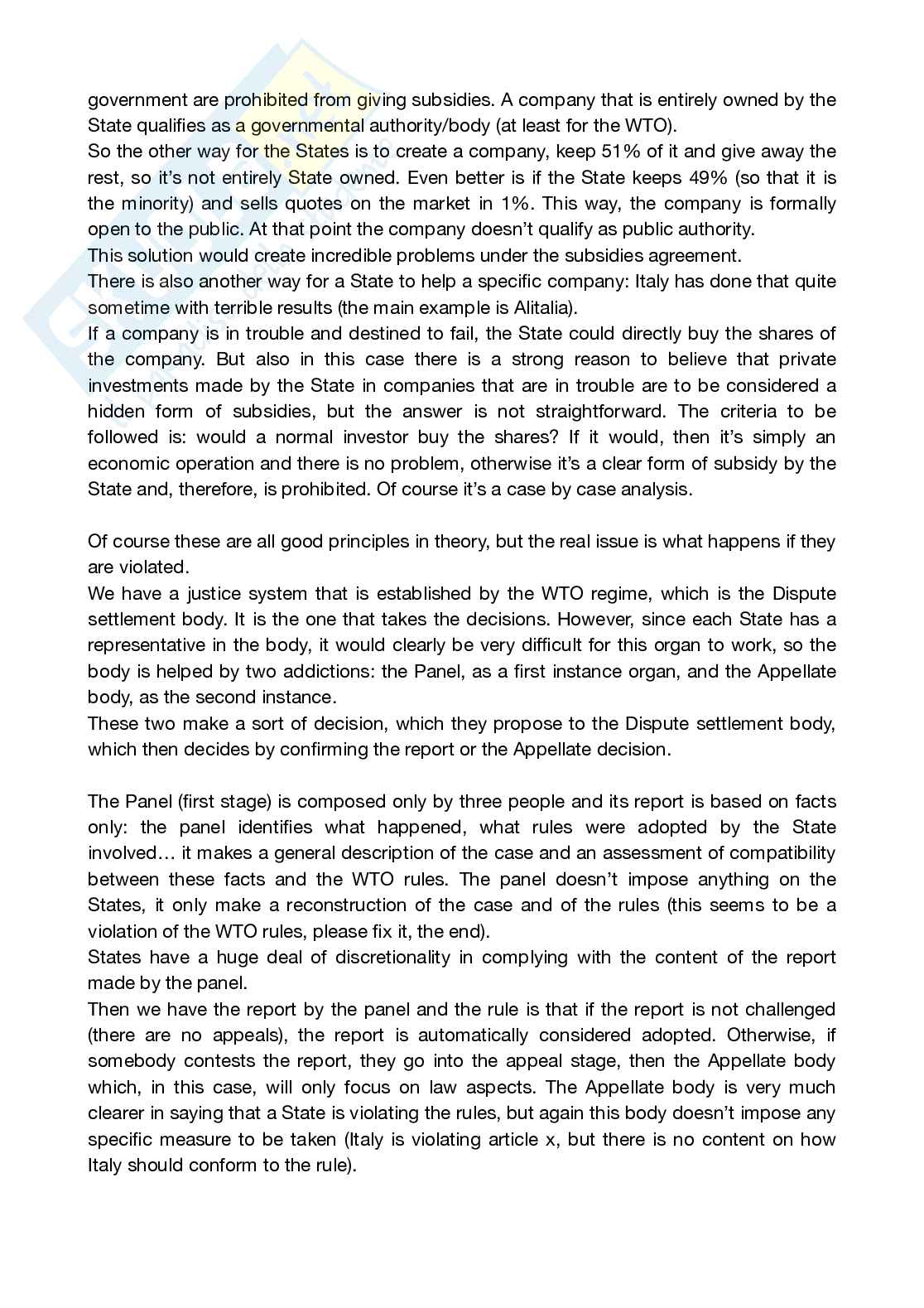 government are prohibited from giving subsidies. A company that is entirely owned by the State qualifies as a governmental authority/body (at least for the WTO).
So the other way for the States is to create a company, keep 51% of it and give away the rest, so it's not entirely State owned. Even better is if the State keeps 49% (so that it is the minority) and sells quotes on the market in 1%. This way, the company is formally open to the public. At that point the company doesn't qualify as public authority.
This solution would create incredible problems under the subsidies agreement.
There is also another way for a State to help a specific company: Italy has done that quite sometime with terrible results (the main example is Alitalia).
If a company is in trouble and destined to fail, the State could directly buy the shares of the company. But also in this case there is a strong reason to believe that private investments made by the State in companies that are in trouble are to be considered a hidden form of subsidies, but the answer is not straightforward. The criteria to be followed is: would a normal investor buy the shares? If it would, then it's simply an economic operation and there is no problem, otherwise it's a clear form of subsidy by the State and, therefore, is prohibited. Of course it's a case by case analysis.

Of course these are all good principles in theory, but the real issue is what happens if they are violated.
We have a justice system that is established by the WTO regime, which is the Dispute settlement body. It is the one that takes the decisions. However, since each State has a representative in the body, it would clearly be very difficult for this organ to work, so the body is helped by two addictions: the Panel, as a first instance organ, and the Appellate body, as the second instance.
These two make a sort of decision, which they propose to the Dispute settlement body, which then decides by confirming the report or the Appellate decision.

The Panel (first stage) is composed only by three people and its report is based on facts only: the panel identifies what happened, what rules were adopted by the State involved… it makes a general description of the case and an assessment of compatibility between these facts and the WTO rules. The panel doesn't impose anything on the States, it only make a reconstruction of the case and of the rules (this seems to be a violation of the WTO rules, please fix it, the end).
States have a huge deal of discretionality in complying with the content of the report made by the panel.
Then we have the report by the panel and the rule is that if the report is not challenged (there are no appeals), the report is automatically considered adopted. Otherwise, if somebody contests the report, they go into the appeal stage, then the Appellate body which, in this case, will only focus on law aspects. The Appellate body is very much clearer in saying that a State is violating the rules, but again this body doesn't impose any specific measure to be taken (Italy is violating article x, but there is no content on how Italy should conform to the rule).